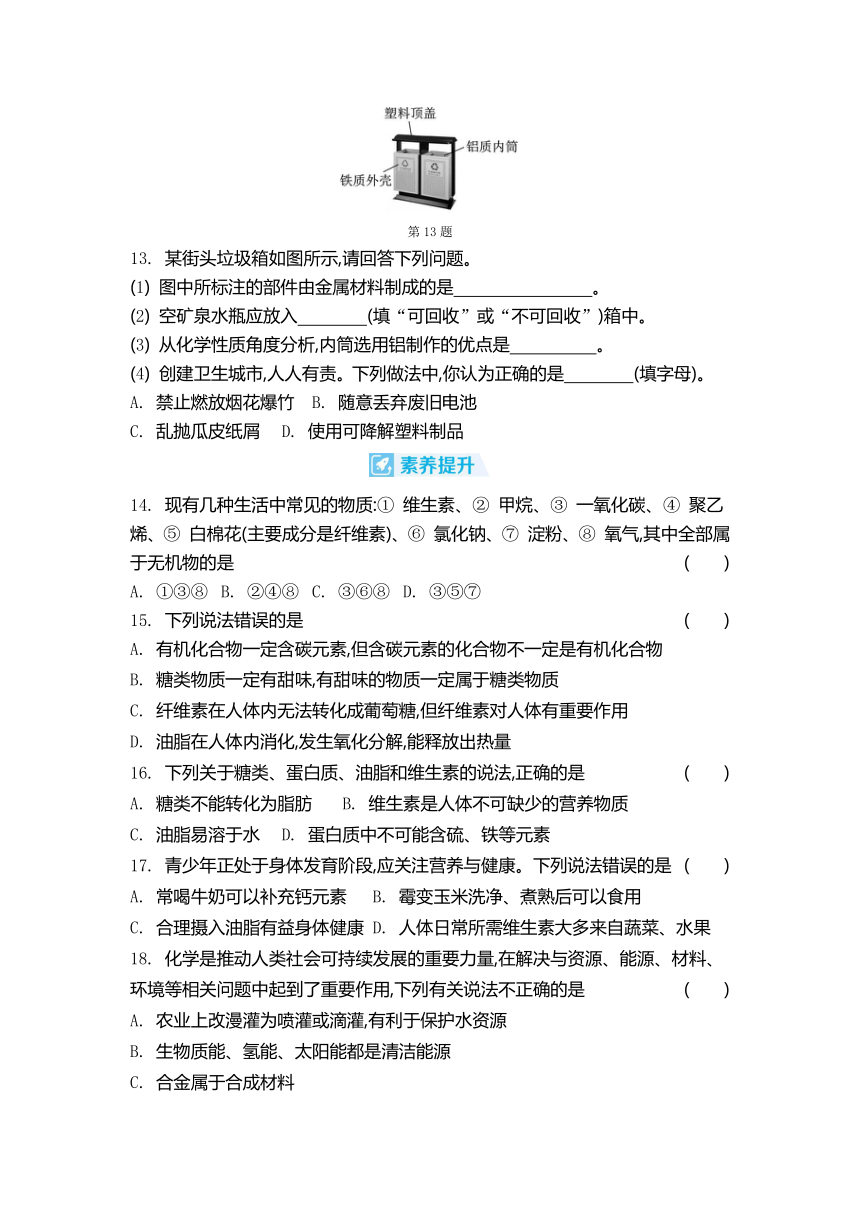 塑料顶盖
铝质内筒
铁质外壳

第 13 题

13. 某街头垃圾箱如图所示,请回答下列问题。
(1) 图中所标注的部件由金属材料制成的是________________。
(2) 空矿泉水瓶应放入________(填“可回收”或“不可回收”)箱中。
(3) 从化学性质角度分析,内筒选用铝制作的优点是__________。
(4) 创建卫生城市,人人有责。下列做法中,你认为正确的是________(填字母)。
A. 禁止燃放烟花爆竹 B. 随意丢弃废旧电池
C. 乱抛瓜皮纸屑 D. 使用可降解塑料制品

素养提升

14. 现有几种生活中常见的物质:① 维生素、② 甲烷、③ 一氧化碳、④ 聚乙烯、⑤ 白棉花(主要成分是纤维素)、⑥ 氯化钠、⑦ 淀粉、⑧ 氧气,其中全部属于无机物的是 ( )
A. ①③⑧ B. ②④⑧ C. ③⑥⑧ D. ③⑤⑦
15. 下列说法错误的是 ( )
A. 有机化合物一定含碳元素,但含碳元素的化合物不一定是有机化合物
B. 糖类物质一定有甜味,有甜味的物质一定属于糖类物质
C. 纤维素在人体内无法转化成葡萄糖,但纤维素对人体有重要作用
D. 油脂在人体内消化,发生氧化分解,能释放出热量
16. 下列关于糖类、蛋白质、油脂和维生素的说法,正确的是 ( )
A. 糖类不能转化为脂肪 B. 维生素是人体不可缺少的营养物质
C. 油脂易溶于水 D. 蛋白质中不可能含硫、铁等元素
17. 青少年正处于身体发育阶段,应关注营养与健康。下列说法错误的是 ( )
A. 常喝牛奶可以补充钙元素 B. 霉变玉米洗净、煮熟后可以食用
C. 合理摄入油脂有益身体健康 D. 人体日常所需维生素大多来自蔬菜、水果
18. 化学是推动人类社会可持续发展的重要力量,在解决与资源、能源、材料、环境等相关问题中起到了重要作用,下列有关说法不正确的是 ( )
A. 农业上改漫灌为喷灌或滴灌,有利于保护水资源
B. 生物质能、氢能、太阳能都是清洁能源
C. 合金属于合成材料